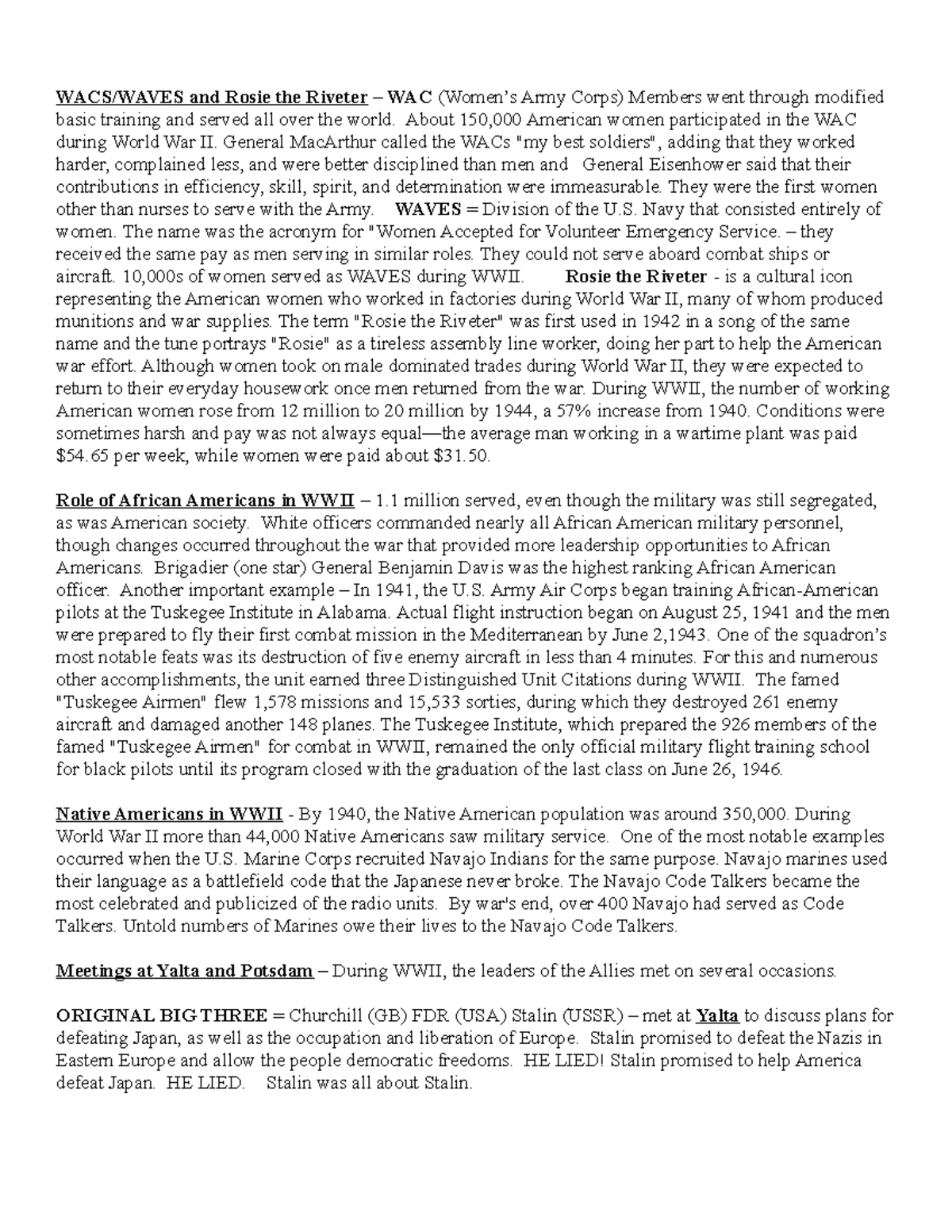 WACS/WAVES and Rosie the Riveter – WAC (Women's Army Corps) Members went through modified basic training and served all over the world. About 150,000 American women participated in the WAC during World War II. General MacArthur called the WACs "my best soldiers", adding that they worked harder, complained less, and were better disciplined than men and General Eisenhower said that their contributions in efficiency, skill, spirit, and determination were immeasurable. They were the first women other than nurses to serve with the Army. WAVES = Division of the U.S. Navy that consisted entirely of women. The name was the acronym for "Women Accepted for Volunteer Emergency Service. – they received the same pay as men serving in similar roles. They could not serve aboard combat ships or aircraft. 10,000s of women served as WAVES during WWII. Rosie the Riveter - is a cultural icon representing the American women who worked in factories during World War II, many of whom produced munitions and war supplies. The term "Rosie the Riveter" was first used in 1942 in a song of the same name and the tune portrays "Rosie" as a tireless assembly line worker, doing her part to help the American war effort. Although women took on male dominated trades during World War II, they were expected to return to their everyday housework once men returned from the war. During WWII, the number of working American women rose from 12 million to 20 million by 1944, a 57% increase from 1940. Conditions were sometimes harsh and pay was not always equal—the average man working in a wartime plant was paid $54.65 per week, while women were paid about $31.50.

Role of African Americans in WWII – 1.1 million served, even though the military was still segregated, as was American society. White officers commanded nearly all African American military personnel, though changes occurred throughout the war that provided more leadership opportunities to African Americans. Brigadier (one star) General Benjamin Davis was the highest ranking African American officer. Another important example – In 1941, the U.S. Army Air Corps began training African-American pilots at the Tuskegee Institute in Alabama. Actual flight instruction began on August 25, 1941 and the men were prepared to fly their first combat mission in the Mediterranean by June 2,1943. One of the squadron's most notable feats was its destruction of five enemy aircraft in less than 4 minutes. For this and numerous other accomplishments, the unit earned three Distinguished Unit Citations during WWII. The famed "Tuskegee Airmen" flew 1,578 missions and 15,533 sorties, during which they destroyed 261 enemy aircraft and damaged another 148 planes. The Tuskegee Institute, which prepared the 926 members of the famed "Tuskegee Airmen" for combat in WWII, remained the only official military flight training school for black pilots until its program closed with the graduation of the last class on June 26, 1946.

Native Americans in WWII - By 1940, the Native American population was around 350,000. During World War II more than 44,000 Native Americans saw military service. One of the most notable examples occurred when the U.S. Marine Corps recruited Navajo Indians for the same purpose. Navajo marines used their language as a battlefield code that the Japanese never broke. The Navajo Code Talkers became the most celebrated and publicized of the radio units. By war's end, over 400 Navajo had served as Code Talkers. Untold numbers of Marines owe their lives to the Navajo Code Talkers.

Meetings at Yalta and Potsdam – During WWII, the leaders of the Allies met on several occasions.

ORIGINAL BIG THREE = Churchill (GB) FDR (USA) Stalin (USSR) – met at Yalta to discuss plans for defeating Japan, as well as the occupation and liberation of Europe. Stalin promised to defeat the Nazis in Eastern Europe and allow the people democratic freedoms. HE LIED! Stalin promised to help America defeat Japan. HE LIED. Stalin was all about Stalin.